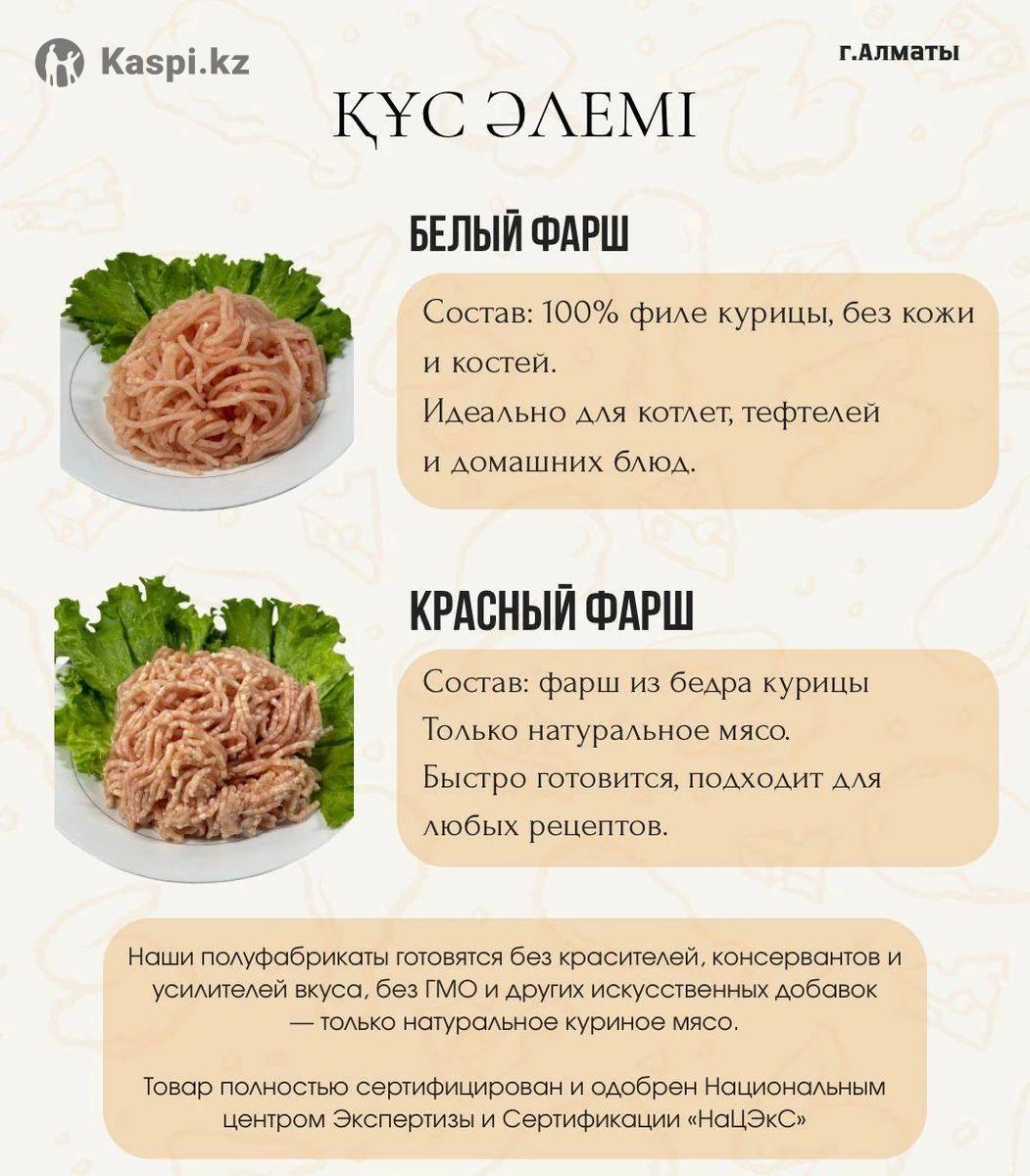 Kaspi.kz

г.Алматы

ҚҰС ӘЛЕМІ

БЕЛЫЙ ФАРШ

Состав: 100% филе курицы, без кожи и костей.
Идеально для котлет, тефтелей и домашних блюд.

КРАСНЫЙ ФАРШ

Состав: фарш из бедра курицы
Только натуральное мясо.
Быстро готовится, подходит для любых рецептов.

Наши полуфабрикаты готовятся без красителей, консервантов и усилителей вкуса, без ГМО и других искусственных добавок — только натуральное куриное мясо.

Товар полностью сертифицирован и одобрен Национальным центром Экспертизы и Сертификации «НаЦЭкС»